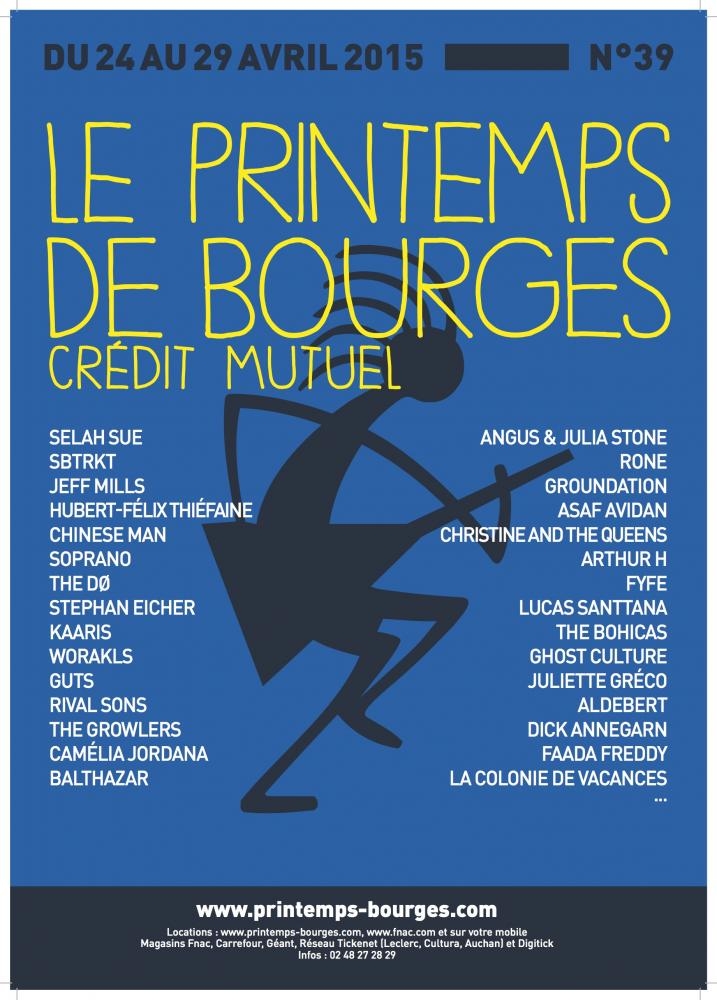 DU 24 AU 29 AVRIL 2015 N°39

LE PRINTEMPS DE BOURGES
CRÉDIT MUTUEL

SELAH SUE
SBTRKT
JEFF MILLS
HUBERT-FÉLIX THIÉFAINE
CHINESE MAN
SOPRANO
THE DØ
STEPHAN EICHER
KAARIS
WORAKLS
GUTS
RIVAL SONS
THE GROWLERS
CAMÉLIA JORDANA
BALTHAZAR

ANGUS & JULIA STONE
RONE
GROUNDATION
ASAF AVIDAN
CHRISTINE AND THE QUEENS
ARTHUR H
FYFE
LUCAS SANTTANA
THE BOHICAS
GHOST CULTURE
JULIETTE GRÉCO
ALDEBERT
DICK ANNEGARN
FAADA FREDDY
LA COLONIE DE VACANCES
...

www.printemps-bourges.com
Locations : www.printemps-bourges.com, www.fnac.com et sur votre mobile
Magasins Fnac, Carrefour, Géant, Réseau Tickenet (Leclerc, Cultura, Auchan) et Digitick
Infos : 02 48 27 28 29